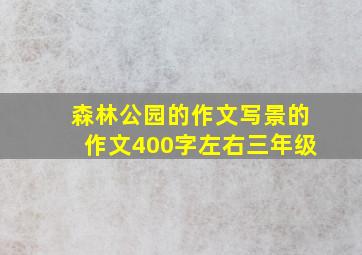 森林公园的作文写景的作文400字左右三年级